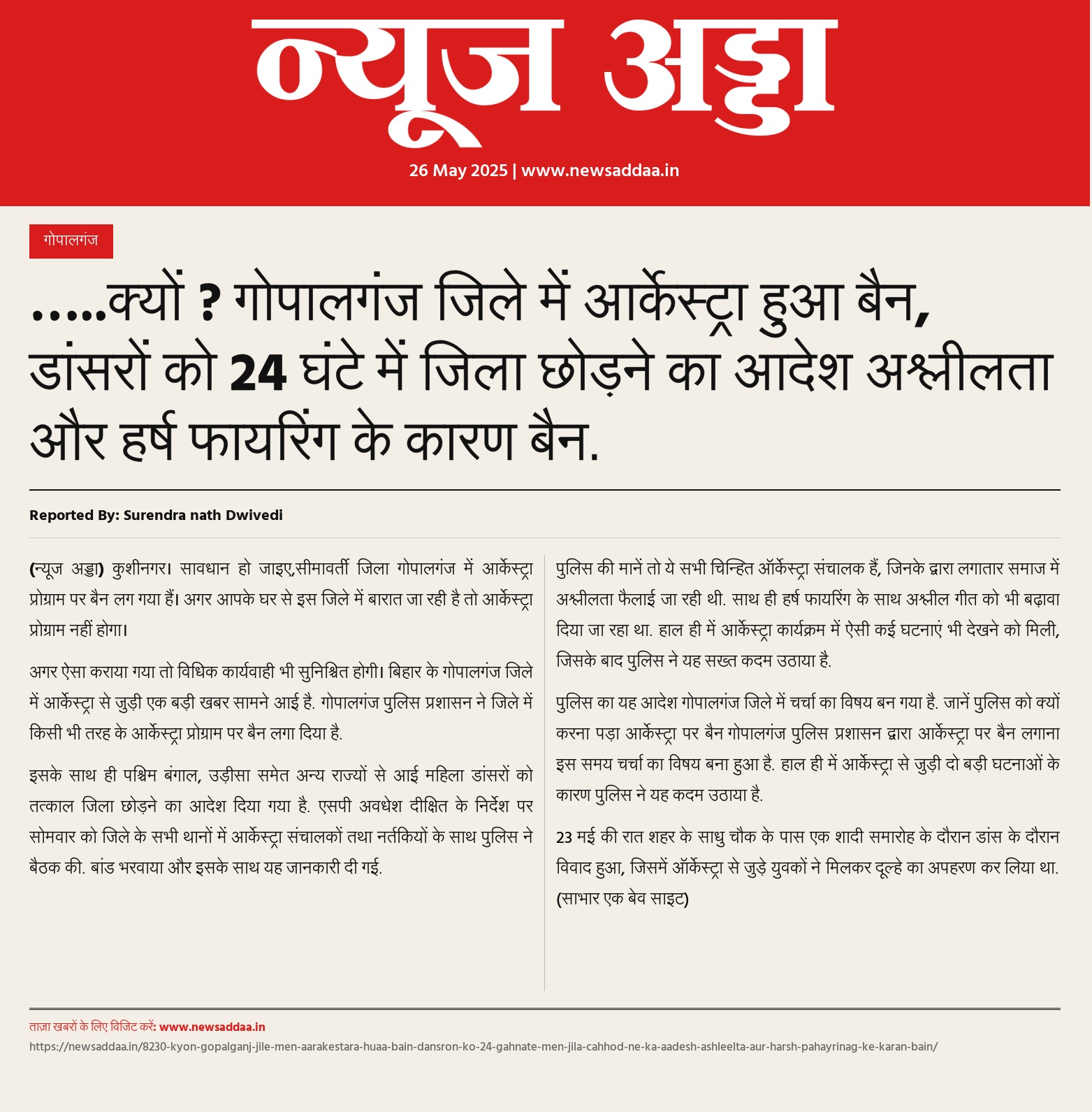 न्यूज अड्डा

26 May 2025 | www.newsaddaa.in

गोपालगंज

.....क्यों ? गोपालगंज जिले में आर्केस्ट्रा हुआ बैन, डांसरों को 24 घंटे में जिला छोड़ने का आदेश अश्लीलता और हर्ष फायरिंग के कारण बैन.

Reported By: Surendra nath Dwivedi

(न्यूज अड्डा) कुशीनगर। सावधान हो जाइए,सीमावर्ती जिला गोपालगंज में आर्केस्ट्रा प्रोग्राम पर बैन लग गया हैं। अगर आपके घर से इस जिले में बारात जा रही है तो आर्केस्ट्रा प्रोग्राम नहीं होगा।

अगर ऐसा कराया गया तो विधिक कार्यवाही भी सुनिश्चित होगी। बिहार के गोपालगंज जिले में आर्केस्ट्रा से जुड़ी एक बड़ी खबर सामने आई है. गोपालगंज पुलिस प्रशासन ने जिले में किसी भी तरह के आर्केस्ट्रा प्रोग्राम पर बैन लगा दिया है.

इसके साथ ही पश्चिम बंगाल, उड़ीसा समेत अन्य राज्यों से आई महिला डांसरों को तत्काल जिला छोड़ने का आदेश दिया गया है. एसपी अवधेश दीक्षित के निर्देश पर सोमवार को जिले के सभी थानों में आर्केस्ट्रा संचालकों तथा नर्तकियों के साथ पुलिस ने बैठक की. बांड भरवाया और इसके साथ यह जानकारी दी गई.

पुलिस की मानें तो ये सभी चिन्हित ऑर्केस्ट्रा संचालक हैं, जिनके द्वारा लगातार समाज में अश्लीलता फैलाई जा रही थी. साथ ही हर्ष फायरिंग के साथ अश्लील गीत को भी बढ़ावा दिया जा रहा था. हाल ही में आर्केस्ट्रा कार्यक्रम में ऐसी कई घटनाएं भी देखने को मिली, जिसके बाद पुलिस ने यह सख्त कदम उठाया है.

पुलिस का यह आदेश गोपालगंज जिले में चर्चा का विषय बन गया है. जानें पुलिस को क्यों करना पड़ा आर्केस्ट्रा पर बैन गोपालगंज पुलिस प्रशासन द्वारा आर्केस्ट्रा पर बैन लगाना इस समय चर्चा का विषय बना हुआ है. हाल ही में आर्केस्ट्रा से जुड़ी दो बड़ी घटनाओं के कारण पुलिस ने यह कदम उठाया है.

23 मई की रात शहर के साधु चौक के पास एक शादी समारोह के दौरान डांस के दौरान विवाद हुआ, जिसमें ऑर्केस्ट्रा से जुड़े युवकों ने मिलकर दूल्हे का अपहरण कर लिया था. (साभार एक बेव साइट)

ताज़ा खबरों के लिए विजिट करें: www.newsaddaa.in
https://newsaddaa.in/8230-kyon-gopalganj-jile-men-aarakestara-huaa-bain-dansron-ko-24-gahnate-men-jila-cahhod-ne-ka-aadesh-ashleelta-aur-harsh-pahayrinag-ke-karan-bain/